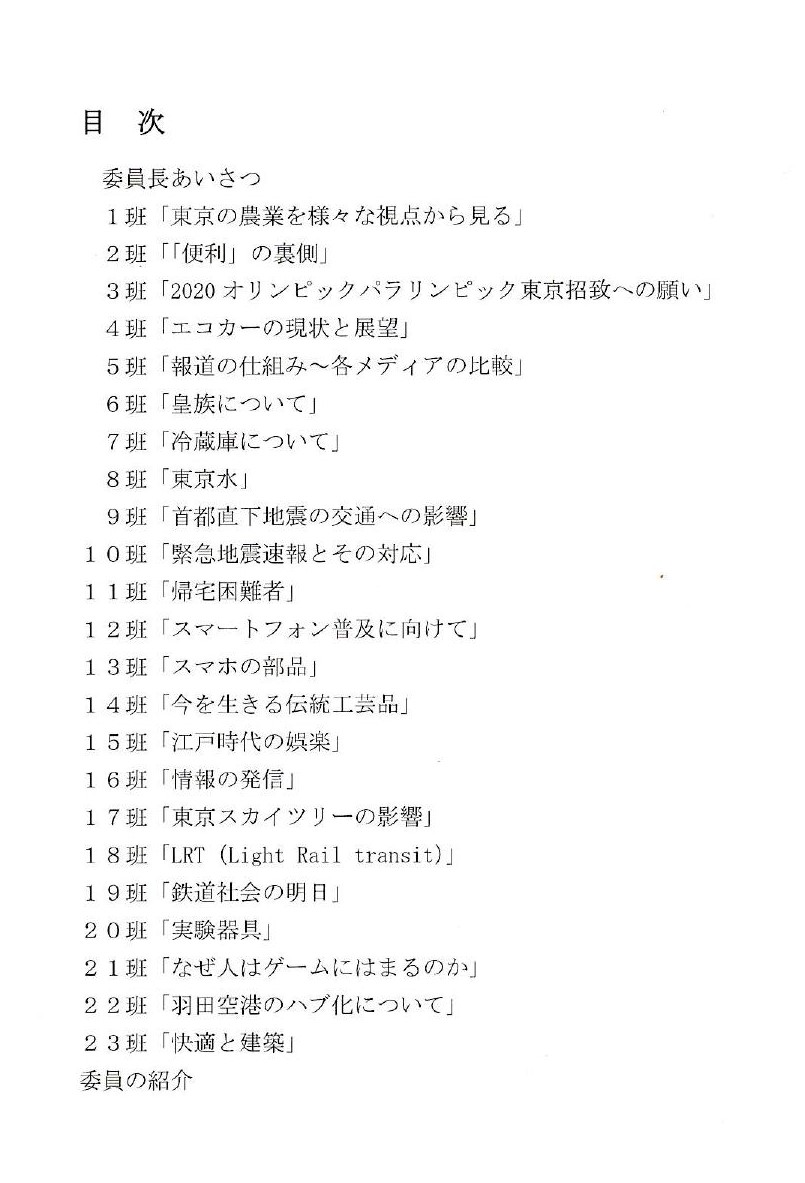 目　次

委員長あいさつ

１班「東京の農業を様々な視点から見る」

２班「「便利」の裏側」

３班「2020 オリンピックパラリンピック東京招致への願い」

４班「エコカーの現状と展望」

５班「報道の仕組み～各メディアの比較」

６班「皇族について」

７班「冷蔵庫について」

８班「東京水」

９班「首都直下地震の交通への影響」

１０班「緊急地震速報とその対応」

１１班「帰宅困難者」

１２班「スマートフォン普及に向けて」

１３班「スマホの部品」

１４班「今を生きる伝統工芸品」

１５班「江戸時代の娯楽」

１６班「情報の発信」

１７班「東京スカイツリーの影響」

１８班「LRT (Light Rail transit)」

１９班「鉄道社会の明日」

２０班「実験器具」

２１班「なぜ人はゲームにはまるのか」

２２班「羽田空港のハブ化について」

２３班「快適と建築」

委員の紹介